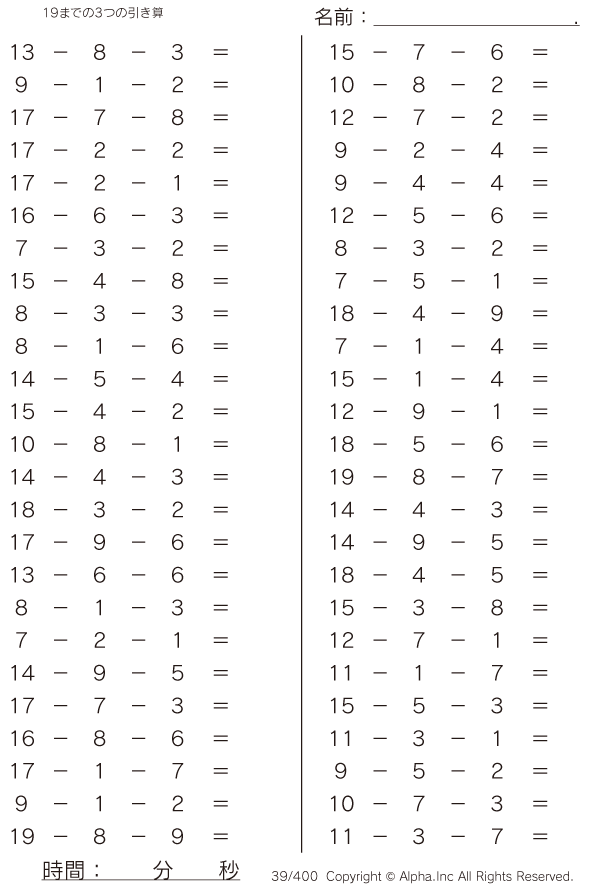 19までの3つの引き算

名前：____.

$13 - 8 - 3 =$
$9 - 1 - 2 =$
$17 - 7 - 8 =$
$17 - 2 - 2 =$
$17 - 2 - 1 =$
$16 - 6 - 3 =$
$7 - 3 - 2 =$
$15 - 4 - 8 =$
$8 - 3 - 3 =$
$8 - 1 - 6 =$
$14 - 5 - 4 =$
$15 - 4 - 2 =$
$10 - 8 - 1 =$
$14 - 4 - 3 =$
$18 - 3 - 2 =$
$17 - 9 - 6 =$
$13 - 6 - 6 =$
$8 - 1 - 3 =$
$7 - 2 - 1 =$
$14 - 9 - 5 =$
$17 - 7 - 3 =$
$16 - 8 - 6 =$
$17 - 1 - 7 =$
$9 - 1 - 2 =$
$19 - 8 - 9 =$

$15 - 7 - 6 =$
$10 - 8 - 2 =$
$12 - 7 - 2 =$
$9 - 2 - 4 =$
$9 - 4 - 4 =$
$12 - 5 - 6 =$
$8 - 3 - 2 =$
$7 - 5 - 1 =$
$18 - 4 - 9 =$
$7 - 1 - 4 =$
$15 - 1 - 4 =$
$12 - 9 - 1 =$
$18 - 5 - 6 =$
$19 - 8 - 7 =$
$14 - 4 - 3 =$
$14 - 9 - 5 =$
$18 - 4 - 5 =$
$15 - 3 - 8 =$
$12 - 7 - 1 =$
$11 - 1 - 7 =$
$15 - 5 - 3 =$
$11 - 3 - 1 =$
$9 - 5 - 2 =$
$10 - 7 - 3 =$
$11 - 3 - 7 =$

時間：　分　秒

39/400 Copyright © Alpha.Inc All Rights Reserved.